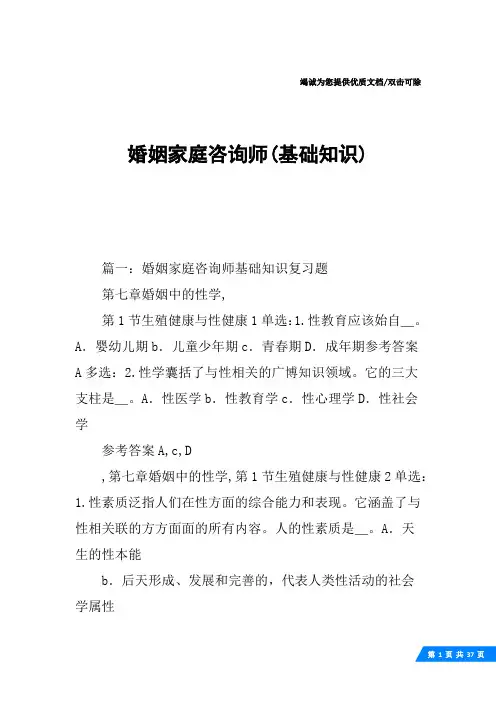 竭诚为您提供优质文档/双击可除

婚姻家庭咨询师(基础知识)

篇一：婚姻家庭咨询师基础知识复习题

第七章婚姻中的性学,

第1节生殖健康与性健康1单选：1.性教育应该始自__。A．婴幼儿期b．儿童少年期c．青春期D．成年期参考答案A多选：2.性学囊括了与性相关的广博知识领域。它的三大支柱是__。A．性医学b．性教育学c．性心理学D．性社会学

参考答案A,c,D

,第七章婚姻中的性学,第1节生殖健康与性健康2单选：1.性素质泛指人们在性方面的综合能力和表现。它涵盖了与性相关联的方方面面的所有内容。人的性素质是__。A．天生的性本能

b．后天形成、发展和完善的，代表人类性活动的社会学属性

第 1 页 共 37 页